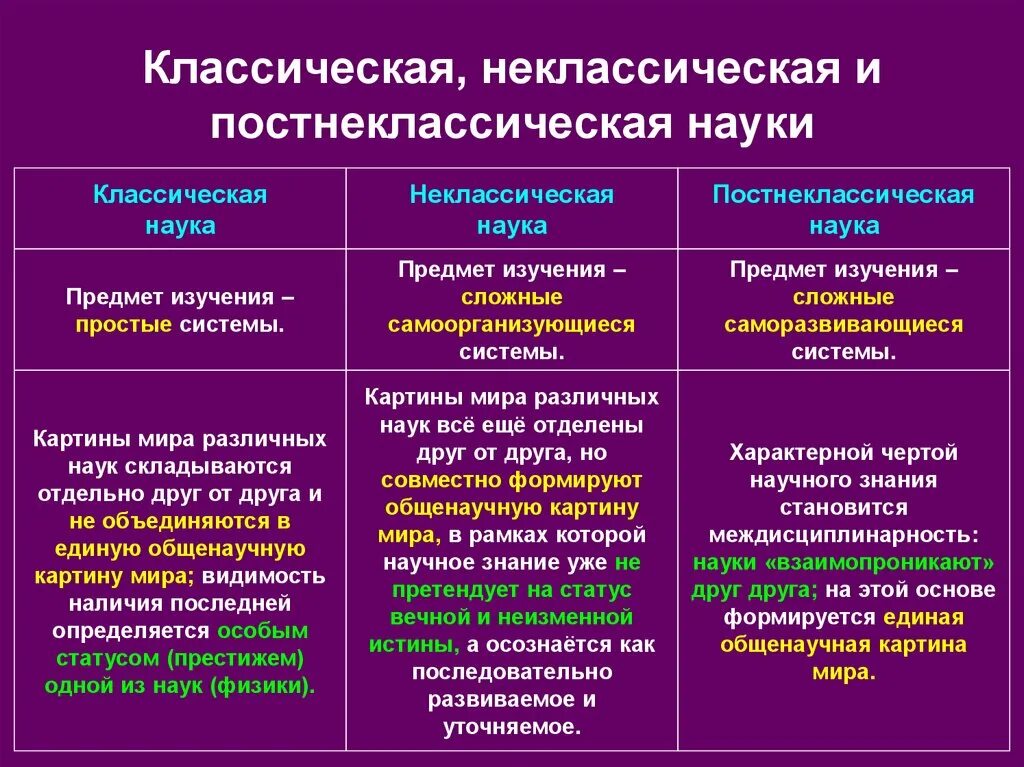 Классическая, неклассическая и постнеклассическая науки

| Классическая наука | Неклассическая наука | Постнеклассическая наука |
|---|---|---|
| Предмет изучения – простые системы. | Предмет изучения – сложные самоорганизующиеся системы. | Предмет изучения – сложные саморазвивающиеся системы. |
| Картины мира различных наук складываются отдельно друг от друга и не объединяются в единую общенаучную картину мира; видимость наличия последней определяется особым статусом (престижем) одной из наук (физики). | Картины мира различных наук всё ещё отделены друг от друга, но совместно формируют общенаучную картину мира, в рамках которой научное знание уже не претендует на статус вечной и неизменной истины, а осознаётся как последовательно развиваемое и уточняемое. | Характерной чертой научного знания становится междисциплинарность: науки «взаимопроникают» друг друга; на этой основе формируется единая общенаучная картина мира. |